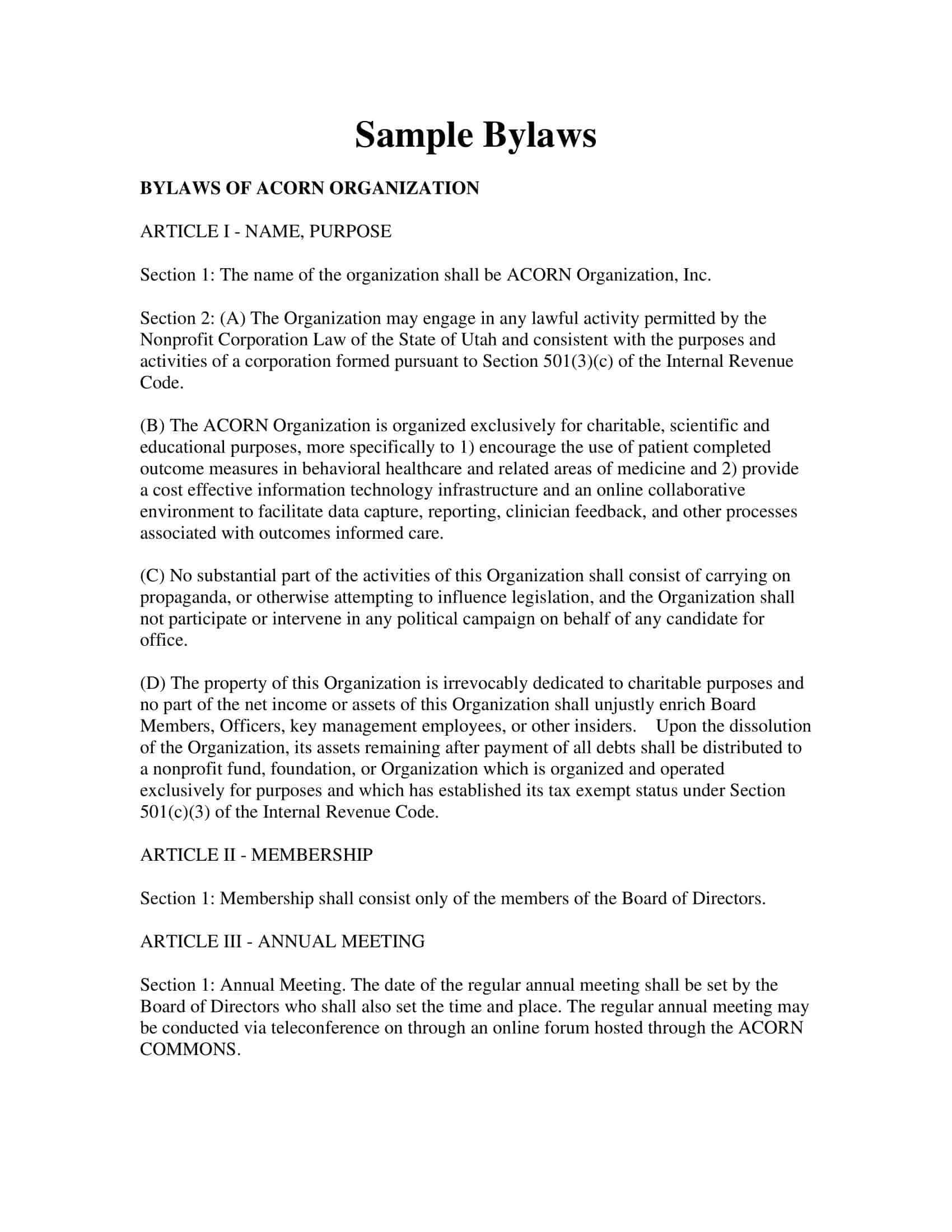 Sample Bylaws

BYLAWS OF ACORN ORGANIZATION

ARTICLE I - NAME, PURPOSE

Section 1: The name of the organization shall be ACORN Organization, Inc.

Section 2: (A) The Organization may engage in any lawful activity permitted by the Nonprofit Corporation Law of the State of Utah and consistent with the purposes and activities of a corporation formed pursuant to Section 501(3)(c) of the Internal Revenue Code.

(B) The ACORN Organization is organized exclusively for charitable, scientific and educational purposes, more specifically to 1) encourage the use of patient completed outcome measures in behavioral healthcare and related areas of medicine and 2) provide a cost effective information technology infrastructure and an online collaborative environment to facilitate data capture, reporting, clinician feedback, and other processes associated with outcomes informed care.

(C) No substantial part of the activities of this Organization shall consist of carrying on propaganda, or otherwise attempting to influence legislation, and the Organization shall not participate or intervene in any political campaign on behalf of any candidate for office.

(D) The property of this Organization is irrevocably dedicated to charitable purposes and no part of the net income or assets of this Organization shall unjustly enrich Board Members, Officers, key management employees, or other insiders. Upon the dissolution of the Organization, its assets remaining after payment of all debts shall be distributed to a nonprofit fund, foundation, or Organization which is organized and operated exclusively for purposes and which has established its tax exempt status under Section 501(c)(3) of the Internal Revenue Code.

ARTICLE II - MEMBERSHIP

Section 1: Membership shall consist only of the members of the Board of Directors.

ARTICLE III - ANNUAL MEETING

Section 1: Annual Meeting. The date of the regular annual meeting shall be set by the Board of Directors who shall also set the time and place. The regular annual meeting may be conducted via teleconference on through an online forum hosted through the ACORN COMMONS.